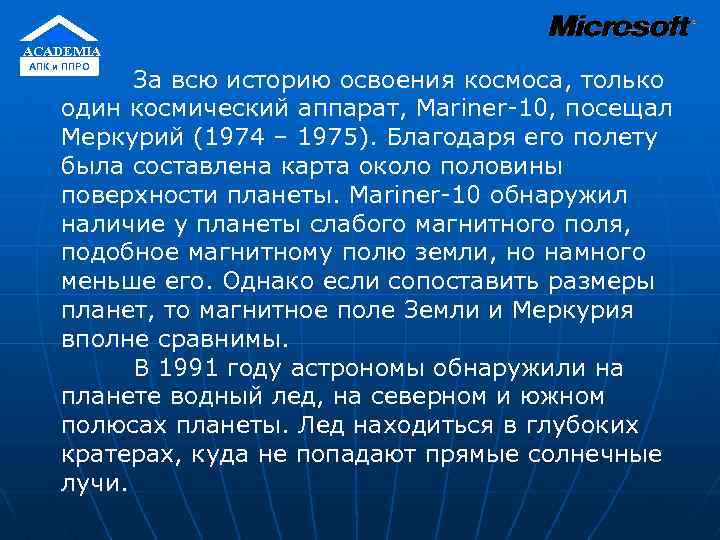 ACADEMIA
АПК и ППРО

Microsoft

За всю историю освоения космоса, только один космический аппарат, Mariner-10, посещал Меркурий (1974 – 1975). Благодаря его полету была составлена карта около половины поверхности планеты. Mariner-10 обнаружил наличие у планеты слабого магнитного поля, подобное магнитному полю земли, но намного меньше его. Однако если сопоставить размеры планет, то магнитное поле Земли и Меркурия вполне сравнимы.

В 1991 году астрономы обнаружили на планете водный лед, на северном и южном полюсах планеты. Лед находиться в глубоких кратерах, куда не попадают прямые солнечные лучи.